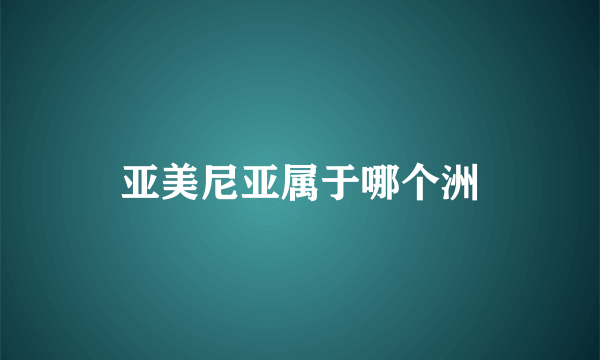 亚美尼亚属于哪个洲